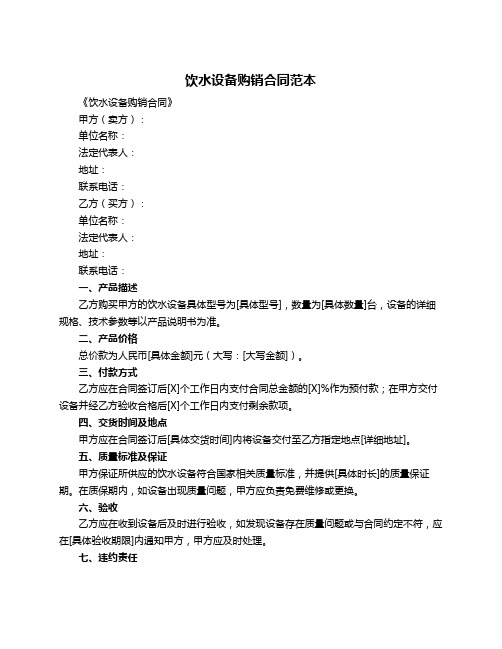 饮水设备购销合同范本

《饮水设备购销合同》

甲方（卖方）：

单位名称：

法定代表人：

地址：

联系电话：

乙方（买方）：

单位名称：

法定代表人：

地址：

联系电话：

一、产品描述

乙方购买甲方的饮水设备具体型号为[具体型号]，数量为[具体数量]台，设备的详细规格、技术参数等以产品说明书为准。

二、产品价格

总价款为人民币[具体金额]元（大写：[大写金额]）。

三、付款方式

乙方应在合同签订后[X]个工作日内支付合同总金额的[X]%作为预付款；在甲方交付设备并经乙方验收合格后[X]个工作日内支付剩余款项。

四、交货时间及地点

甲方应在合同签订后[具体交货时间]内将设备交付至乙方指定地点[详细地址]。

五、质量标准及保证

甲方保证所供应的饮水设备符合国家相关质量标准，并提供[具体时长]的质量保证期。在质保期内，如设备出现质量问题，甲方应负责免费维修或更换。

六、验收

乙方应在收到设备后及时进行验收，如发现设备存在质量问题或与合同约定不符，应在[具体验收期限]内通知甲方，甲方应及时处理。

七、违约责任